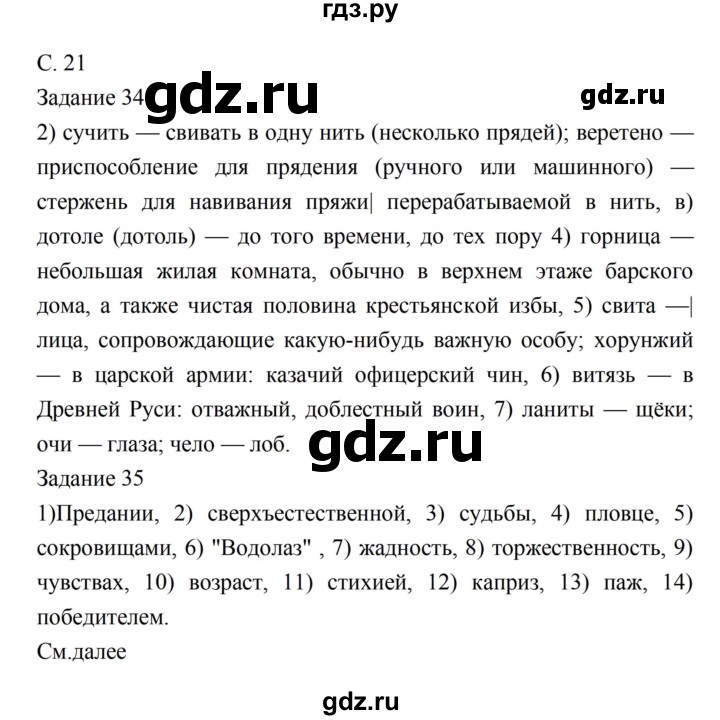 гдз.ру

С. 21
Задание 34 gdz.ru gdz.ru
2) сучить — свивать в одну нить (несколько прядей); веретено — приспособление для прядения (ручного или машинного) — стержень для навивания пряжи| перерабатываемой в нить, в) дотоле (дотоль) — до того времени, до тех пору 4) горница — небольшая жилая комната, обычно в верхнем этаже барского дома, а также чистая половина крестьянской избы, 5) свита —| лица, сопровождающие какую-нибудь важную особу; хорунжий — в царской армии: казачий офицерский чин, 6) витязь — в Древней Руси: отважный, доблестный воин, 7) ланиты — щёки; очи — глаза; чело — лоб. gdz.ru
Задание 35
1)Предании, 2) сверхъестественной, 3) судьбы, 4) пловце, 5) сокровищами, 6) "Водолаз" , 7) жадность, 8) торжественность, 9) чувствах, 10) возраст, 11) стихией, 12) каприз, 13) паж, 14) победителем.
См.далее

gdz.ru